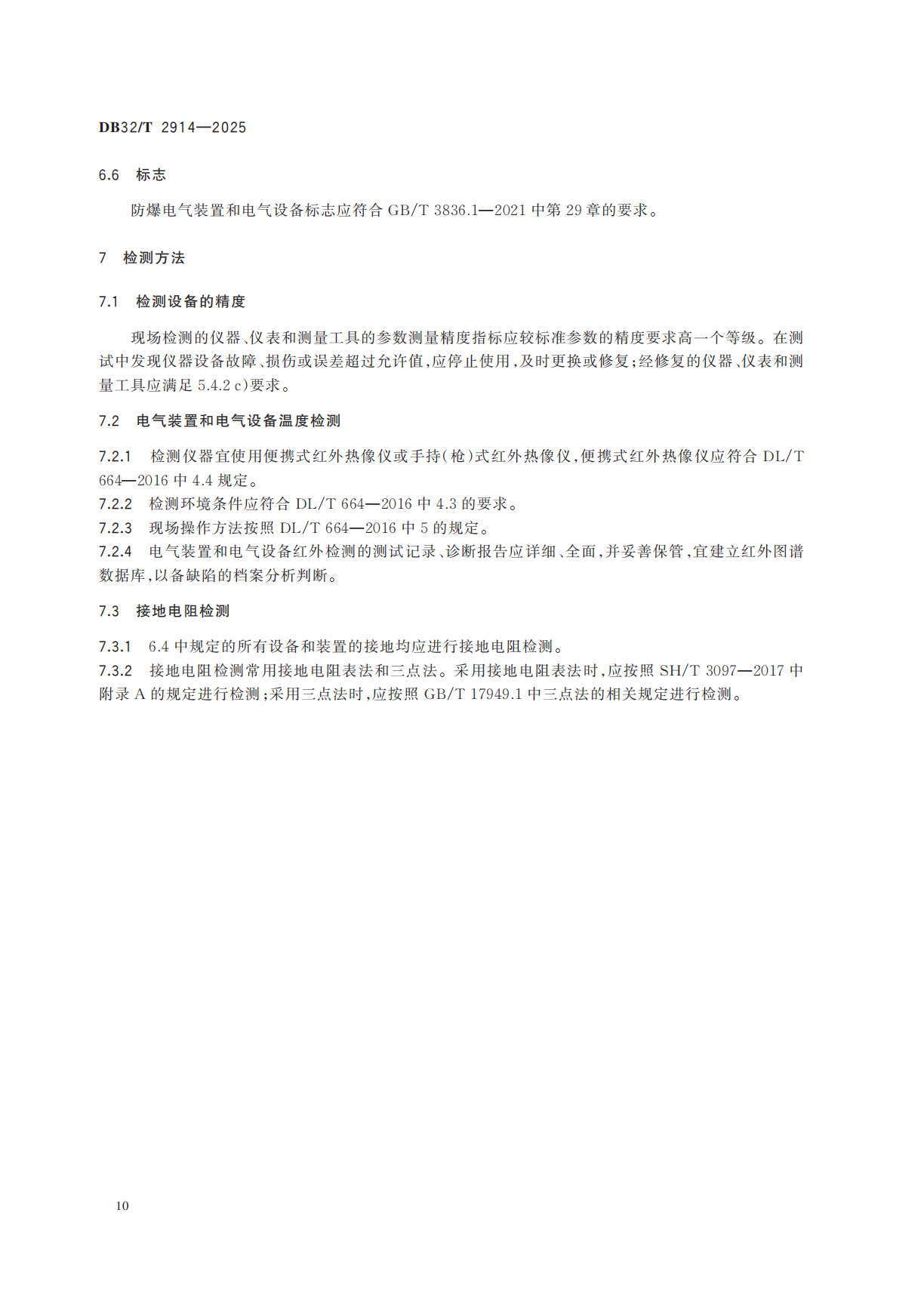 DB32/T 2914—2025

6.6 标志

防爆电气装置和电气设备标志应符合 GB/T 3836.1—2021 中第 29 章的要求。

7 检测方法

7.1 检测设备的精度

现场检测的仪器、仪表和测量工具的参数测量精度指标应较标准参数的精度要求高一个等级。在测试中发现仪器设备故障、损伤或误差超过允许值,应停止使用,及时更换或修复;经修复的仪器、仪表和测量工具应满足 5.4.2 c)要求。

7.2 电气装置和电气设备温度检测

7.2.1 检测仪器宜使用便携式红外热像仪或手持(枪)式红外热像仪,便携式红外热像仪应符合 DL/T 664—2016 中 4.4 规定。

7.2.2 检测环境条件应符合 DL/T 664—2016 中 4.3 的要求。

7.2.3 现场操作方法按照 DL/T 664—2016 中 5 的规定。

7.2.4 电气装置和电气设备红外检测的测试记录、诊断报告应详细、全面,并妥善保管,宜建立红外图谱数据库,以备缺陷的档案分析判断。

7.3 接地电阻检测

7.3.1 6.4 中规定的所有设备和装置的接地均应进行接地电阻检测。

7.3.2 接地电阻检测常用接地电阻表法和三点法。采用接地电阻表法时,应按照 SH/T 3097—2017 中附录 A 的规定进行检测;采用三点法时,应按照 GB/T 17949.1 中三点法的相关规定进行检测。

10